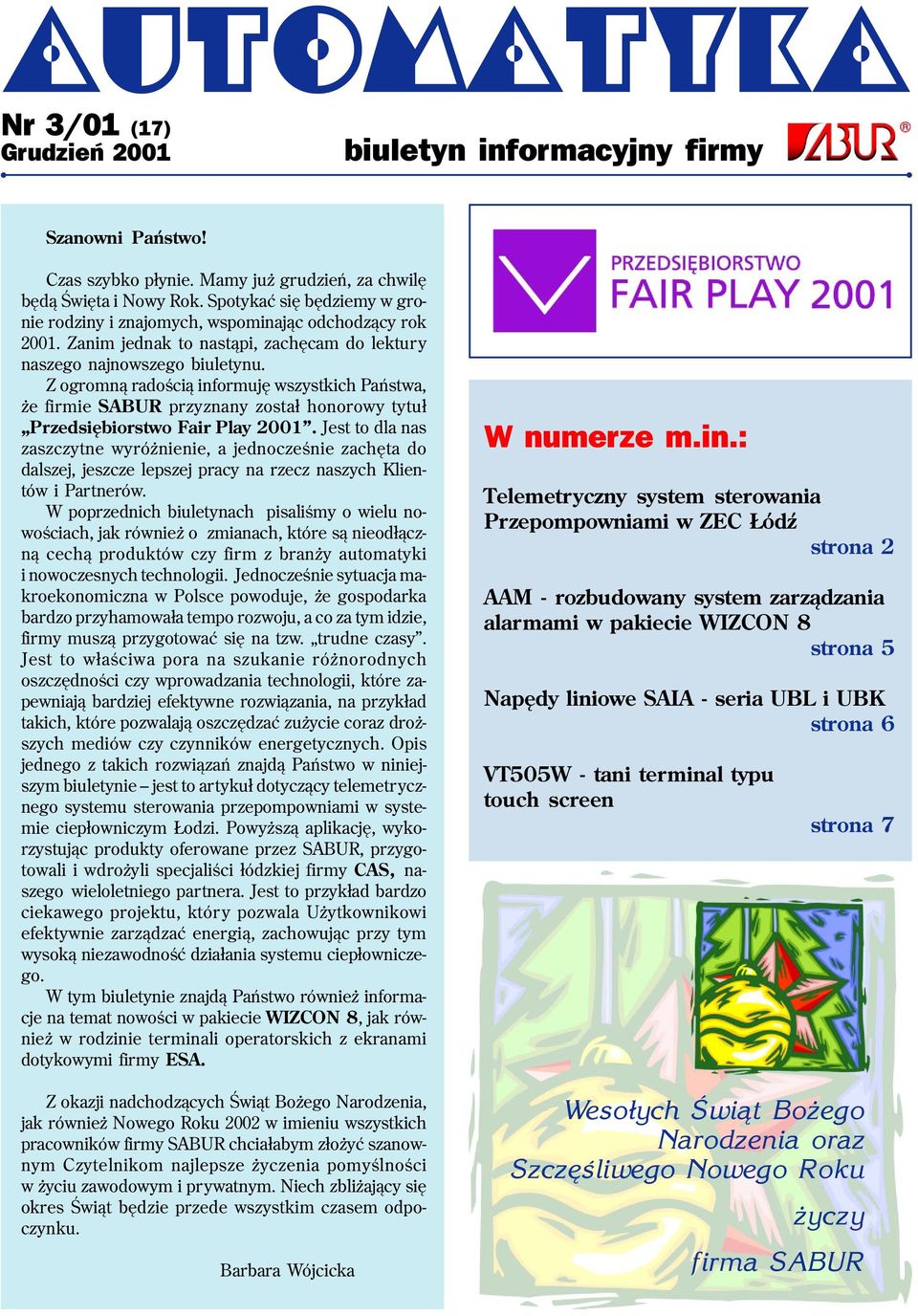 AUTOMATYKA

Nr 3/01 (17)
Grudzień 2001

biuletyn informacyjny firmy SABUR®

Szanowni Państwo!

Czas szybko płynie. Mamy już grudzień, za chwilę będą Święta i Nowy Rok. Spotykać się będziemy w gronie rodziny i znajomych, wspominając odchodzący rok 2001. Zanim jednak to nastąpi, zachęcam do lektury naszego najnowszego biuletynu.

Z ogromną radością informuję wszystkich Państwa, że firmie SABUR przyznany został honorowy tytuł „Przedsiębiorstwo Fair Play 2001”. Jest to dla nas zaszczytne wyróżnienie, a jednocześnie zachęta do dalszej, jeszcze lepszej pracy na rzecz naszych Klientów i Partnerów.

W poprzednich biuletynach pisaliśmy o wielu nowościach, jak również o zmianach, które są nieodłączną cechą produktów czy firm z branży automatyki i nowoczesnych technologii. Jednocześnie sytuacja makroekonomiczna w Polsce powoduje, że gospodarka bardzo przyhamowała tempo rozwoju, a co za tym idzie, firmy muszą przygotować się na tzw. „trudne czasy”. Jest to właściwa pora na szukanie różnorodnych oszczędności czy wprowadzania technologii, które zapewniają bardziej efektywne rozwiązania, na przykład takich, które pozwalają oszczędzać zużycie coraz droższych mediów czy czynników energetycznych. Opis jednego z takich rozwiązań znajdą Państwo w niniejszym biuletynie – jest to artykuł dotyczący telemetrycznego systemu sterowania przepompowniami w systemie ciepłowniczym Łodzi. Powyższą aplikację, wykorzystując produkty oferowane przez SABUR, przygotowali i wdrożyli specjaliści łódzkiej firmy CAS, naszego wieloletniego partnera. Jest to przykład bardzo ciekawego projektu, który pozwala Użytkownikowi efektywnie zarządzać energią, zachowując przy tym wysoką niezawodność działania systemu ciepłowniczego.

W tym biuletynie znajdą Państwo również informacje na temat nowości w pakiecie WIZCON 8, jak również w rodzinie terminali operatorskich z ekranami dotykowymi firmy ESA.

Z okazji nadchodzących Świąt Bożego Narodzenia, jak również Nowego Roku 2002 w imieniu wszystkich pracowników firmy SABUR chciałabym złożyć szanownym Czytelnikom najlepsze życzenia pomyślności w życiu zawodowym i prywatnym. Niech zbliżający się okres Świąt będzie przede wszystkim czasem odpoczynku.

Barbara Wójcicka

PRZEDSIĘBIORSTWO
FAIR PLAY 2001

W numerze m.in.:

Telemetryczny system sterowania Przepompowniami w ZEC Łódź
strona 2

AAM - rozbudowany system zarządzania alarmami w pakiecie WIZCON 8
strona 5

Napędy liniowe SAIA - seria UBL i UBK
strona 6

VT505W - tani terminal typu touch screen
strona 7

Wesołych Świąt Bożego Narodzenia oraz Szczęśliwego Nowego Roku
życzy
firma SABUR